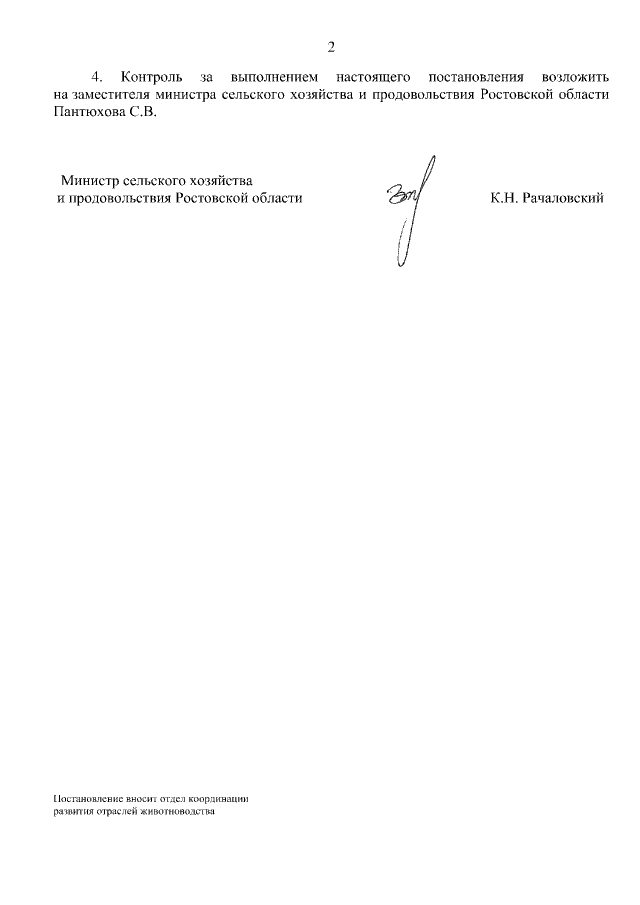 2

4. Контроль за выполнением настоящего постановления возложить на заместителя министра сельского хозяйства и продовольствия Ростовской области Пантюхова С.В.

Министр сельского хозяйства
и продовольствия Ростовской области

К.Н. Рачаловский

Постановление вносит отдел координации
развития отраслей животноводства